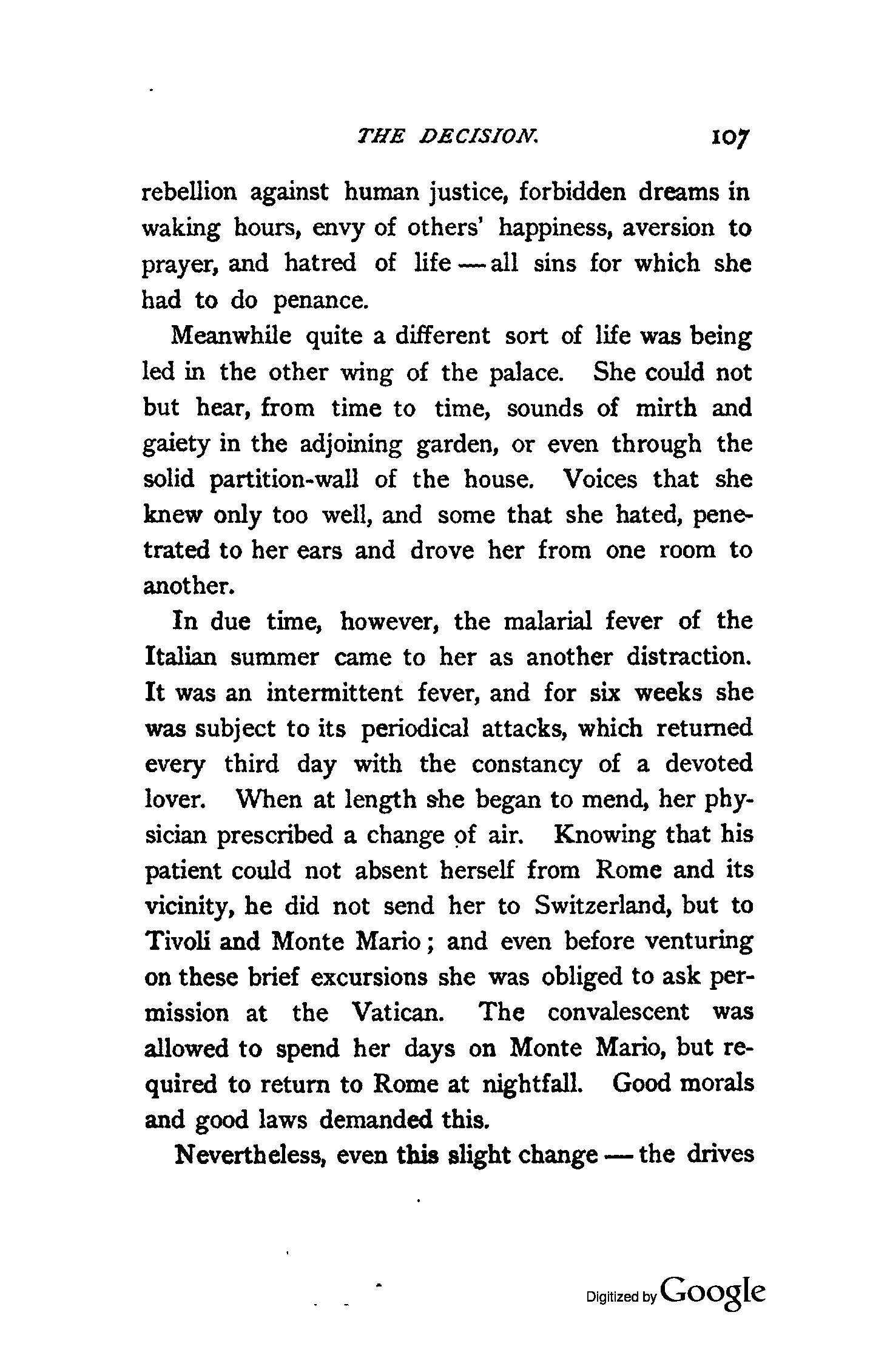 THE DECISION. 107

rebellion against human justice, forbidden dreams in waking hours, envy of others' happiness, aversion to prayer, and hatred of life — all sins for which she had to do penance.

Meanwhile quite a different sort of life was being led in the other wing of the palace. She could not but hear, from time to time, sounds of mirth and gaiety in the adjoining garden, or even through the solid partition-wall of the house. Voices that she knew only too well, and some that she hated, penetrated to her ears and drove her from one room to another.

In due time, however, the malarial fever of the Italian summer came to her as another distraction. It was an intermittent fever, and for six weeks she was subject to its periodical attacks, which returned every third day with the constancy of a devoted lover. When at length she began to mend, her physician prescribed a change of air. Knowing that his patient could not absent herself from Rome and its vicinity, he did not send her to Switzerland, but to Tivoli and Monte Mario; and even before venturing on these brief excursions she was obliged to ask permission at the Vatican. The convalescent was allowed to spend her days on Monte Mario, but required to return to Rome at nightfall. Good morals and good laws demanded this.

Nevertheless, even this slight change — the drives

Digitized by Google